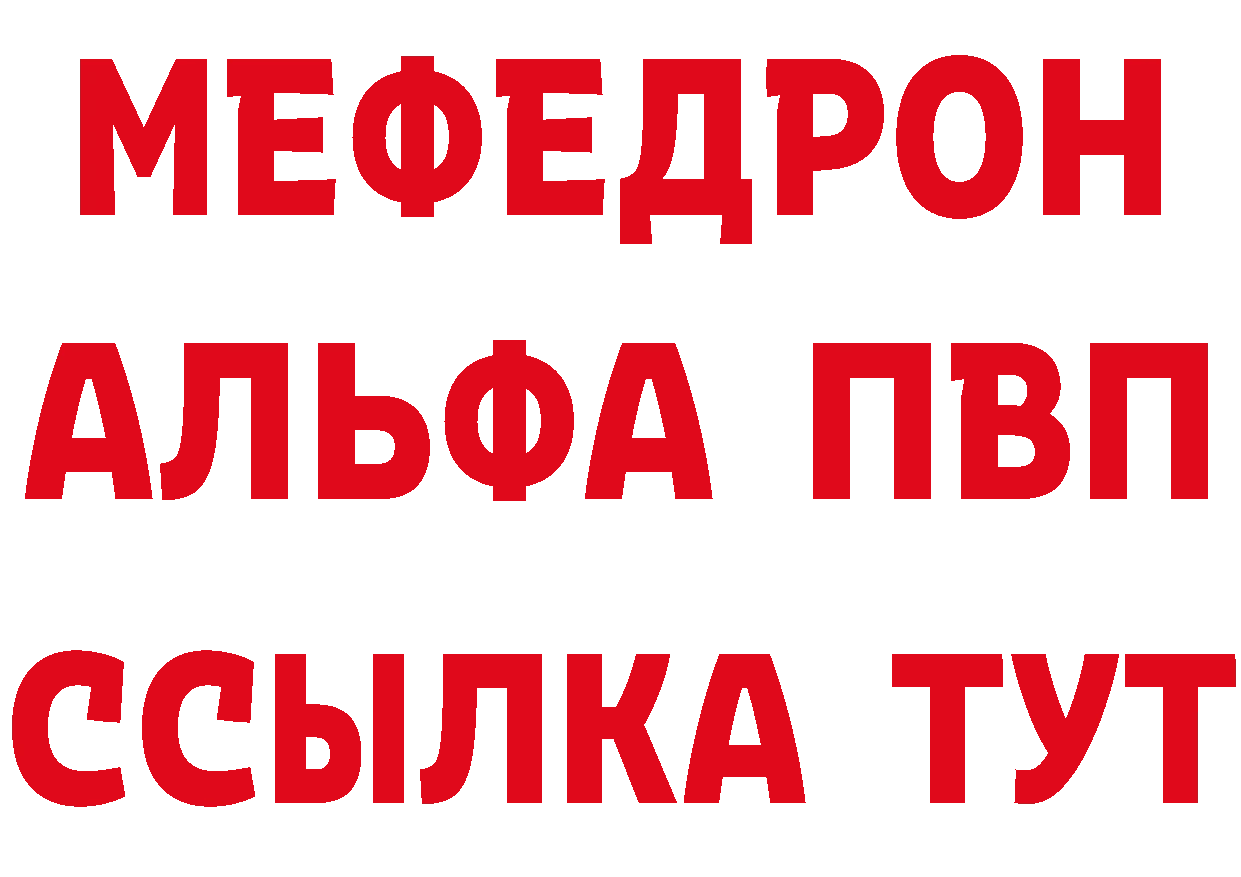 МЕФЕДРОН
АЛЬФА ПВП
ССЫЛКА ТУТ